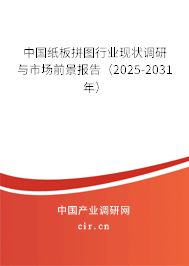 中国纸板拼图行业现状调研与市场前景报告（2025-2031年）

中国产业调研网

cir.cn